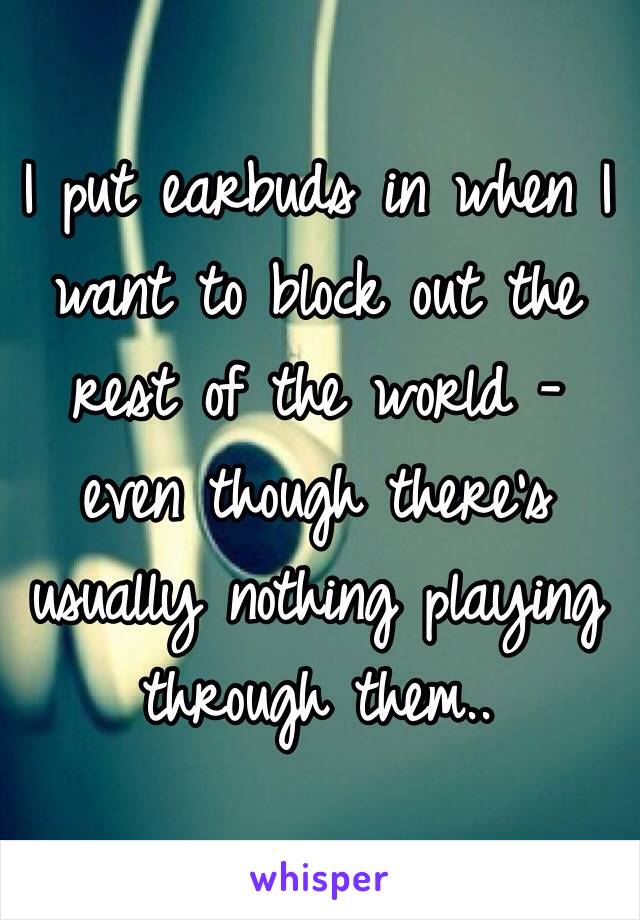 I put earbuds in when I want to block out the rest of the world - even though there's usually nothing playing through them..

whisper